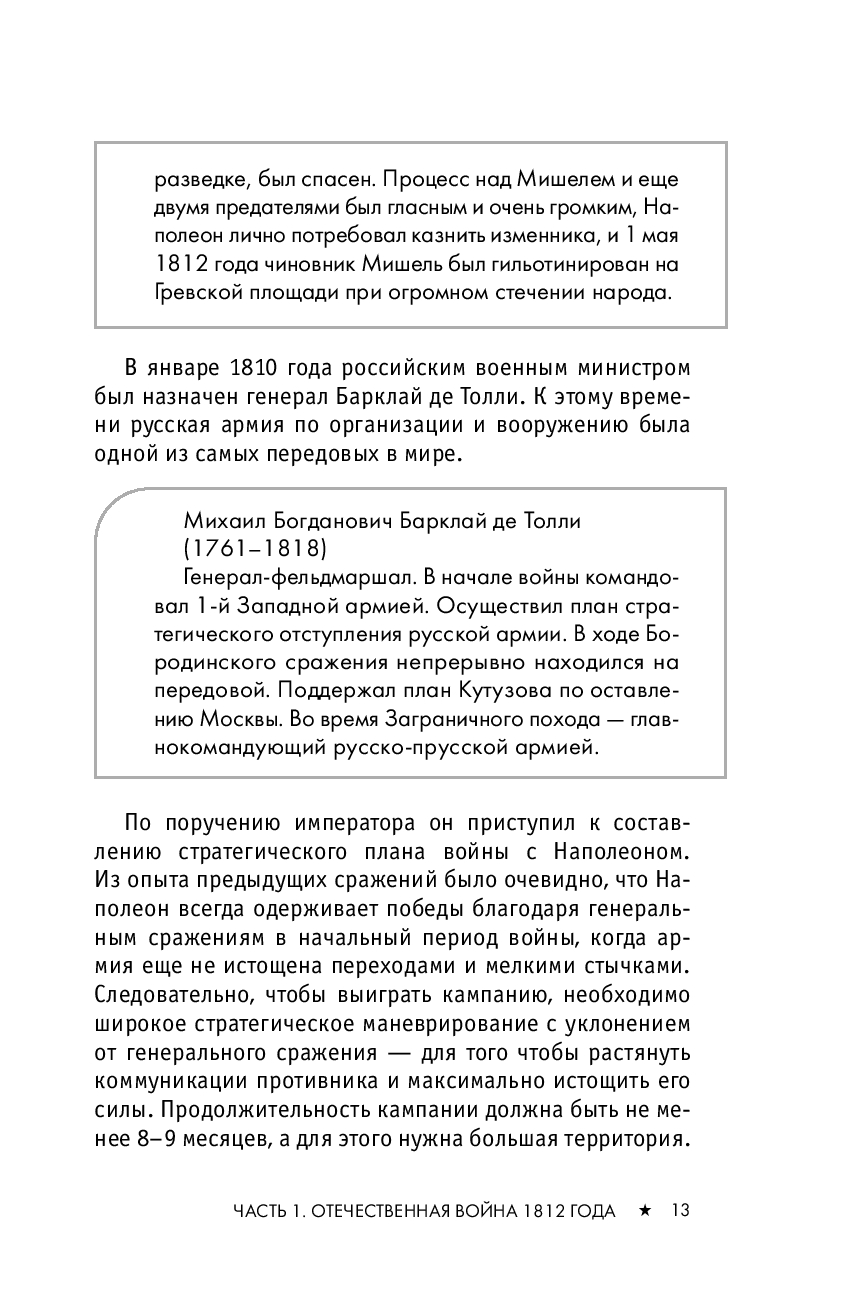 разведке, был спасен. Процесс над Мишелем и еще двумя предателями был гласным и очень громким, Наполеон лично потребовал казнить изменника, и 1 мая 1812 года чиновник Мишель был гильотинирован на Гревской площади при огромном стечении народа.

В январе 1810 года российским военным министром был назначен генерал Барклай де Толли. К этому времени русская армия по организации и вооружению была одной из самых передовых в мире.

Михаил Богданович Барклай де Толли (1761–1818)
Генерал-фельдмаршал. В начале войны командовал 1-й Западной армией. Осуществил план стратегического отступления русской армии. В ходе Бородинского сражения непрерывно находился на передовой. Поддержал план Кутузова по оставлению Москвы. Во время Заграничного похода — главнокомандующий русско-прусской армией.

По поручению императора он приступил к составлению стратегического плана войны с Наполеоном. Из опыта предыдущих сражений было очевидно, что Наполеон всегда одерживает победы благодаря генеральным сражениям в начальный период войны, когда армия еще не истощена переходами и мелкими стычками. Следовательно, чтобы выиграть кампанию, необходимо широкое стратегическое маневрирование с уклонением от генерального сражения — для того чтобы растянуть коммуникации противника и максимально истощить его силы. Продолжительность кампании должна быть не менее 8–9 месяцев, а для этого нужна большая территория.

ЧАСТЬ 1. ОТЕЧЕСТВЕННАЯ ВОЙНА 1812 ГОДА ★ 13